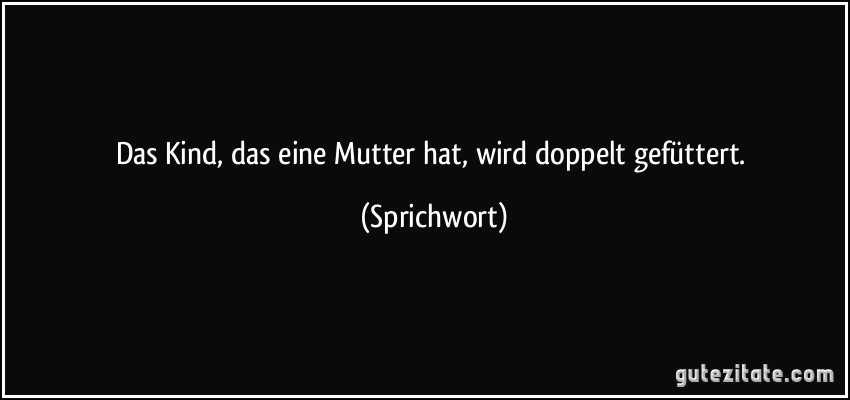 Das Kind, das eine Mutter hat, wird doppelt gefüttert.

(Sprichwort)

gutezitate.com